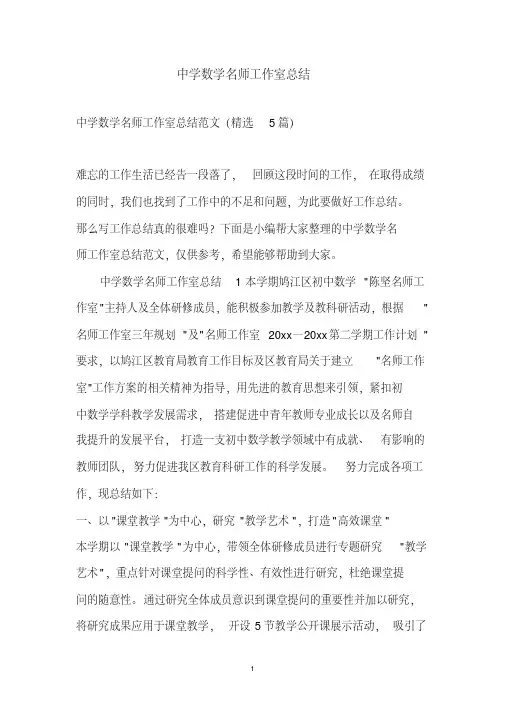 中学数学名师工作室总结

中学数学名师工作室总结范文（精选 5篇）

难忘的工作生活已经告一段落了，回顾这段时间的工作，在取得成绩的同时，我们也找到了工作中的不足和问题，为此要做好工作总结。那么写工作总结真的很难吗？下面是小编帮大家整理的中学数学名师工作室总结范文，仅供参考，希望能够帮助到大家。

中学数学名师工作室总结 1 本学期鸠江区初中数学"陈坚名师工作室"主持人及全体研修成员，能积极参加教学及教科研活动，根据"名师工作室三年规划"及"名师工作室 20xx—20xx第二学期工作计划"要求，以鸠江区教育局教育工作目标及区教育局关于建立"名师工作室"工作方案的相关精神为指导，用先进的教育思想来引领，紧扣初中数学学科教学发展需求，搭建促进中青年教师专业成长以及名师自我提升的发展平台，打造一支初中数学教学领域中有成就、有影响的教师团队，努力促进我区教育科研工作的科学发展。努力完成各项工作，现总结如下：

一、以"课堂教学"为中心，研究"教学艺术"，打造"高效课堂"

本学期以"课堂教学"为中心，带领全体研修成员进行专题研究"教学艺术"，重点针对课堂提问的科学性、有效性进行研究，杜绝课堂提问的随意性。通过研究全体成员意识到课堂提问的重要性并加以研究，将研究成果应用于课堂教学，开设 5节教学公开课展示活动，吸引了

1